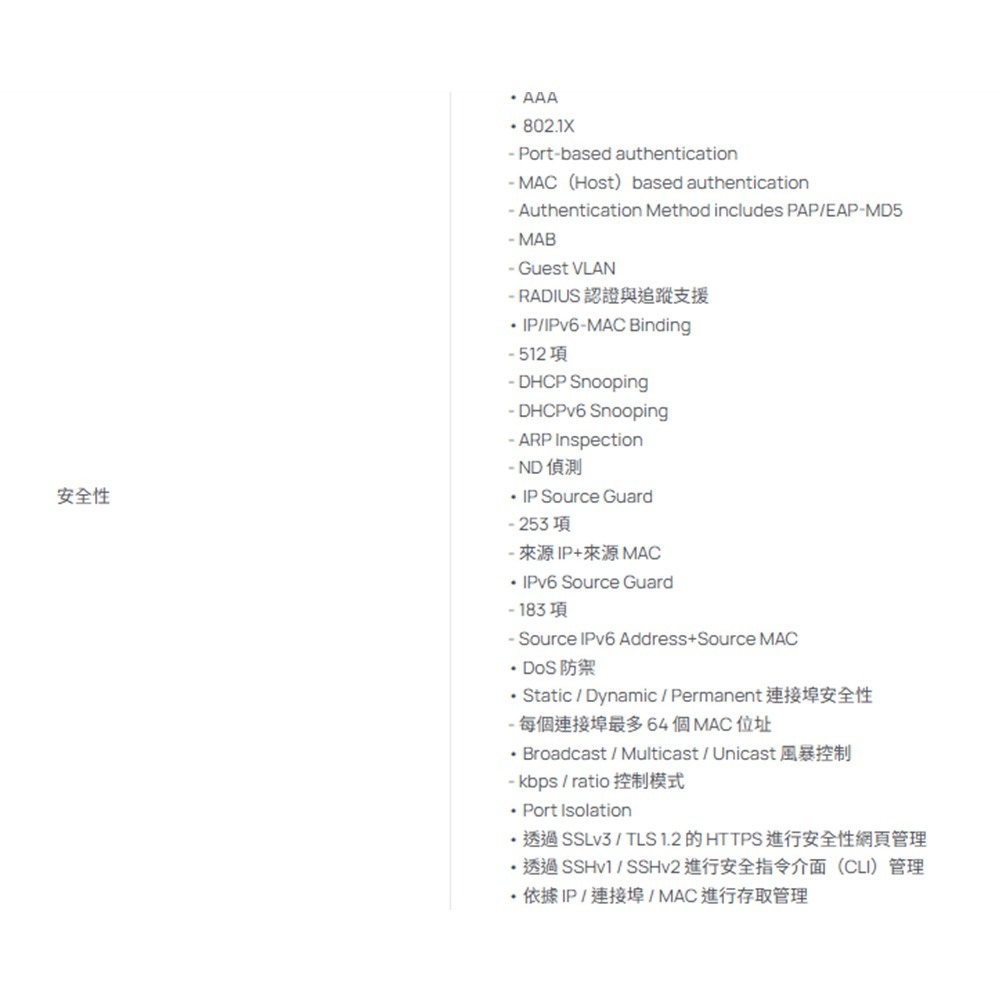 安全性

• AAA
• 802.1X
- Port-based authentication
- MAC（Host）based authentication
- Authentication Method includes PAP/EAP-MD5
- MAB
- Guest VLAN
- RADIUS 認證與追蹤支援
• IP/IPv6-MAC Binding
- 512 項
- DHCP Snooping
- DHCPv6 Snooping
- ARP Inspection
- ND 偵測
• IP Source Guard
- 253 項
- 來源 IP+來源 MAC
• IPv6 Source Guard
- 183 項
- Source IPv6 Address+Source MAC
• DoS 防禦
• Static / Dynamic / Permanent 連接埠安全性
- 每個連接埠最多 64 個 MAC 位址
• Broadcast / Multicast / Unicast 風暴控制
- kbps / ratio 控制模式
• Port Isolation
• 透過 SSLv3 / TLS 1.2 的 HTTPS 進行安全性網頁管理
• 透過 SSHv1 / SSHv2 進行安全指令介面（CLI）管理
• 依據 IP / 連接埠 / MAC 進行存取管理